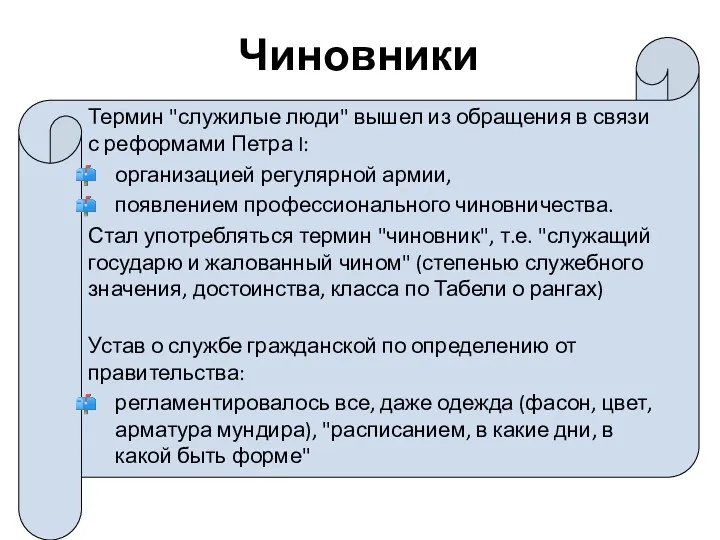 Чиновники

Термин "служилые люди" вышел из обращения в связи с реформами Петра I:

организацией регулярной армии,

появлением профессионального чиновничества.

Стал употребляться термин "чиновник", т.е. "служащий государю и жалованный чином" (степенью служебного значения, достоинства, класса по Табели о рангах)

Устав о службе гражданской по определению от правительства:

регламентировалось все, даже одежда (фасон, цвет, арматура мундира), "расписанием, в какие дни, в какой быть форме"